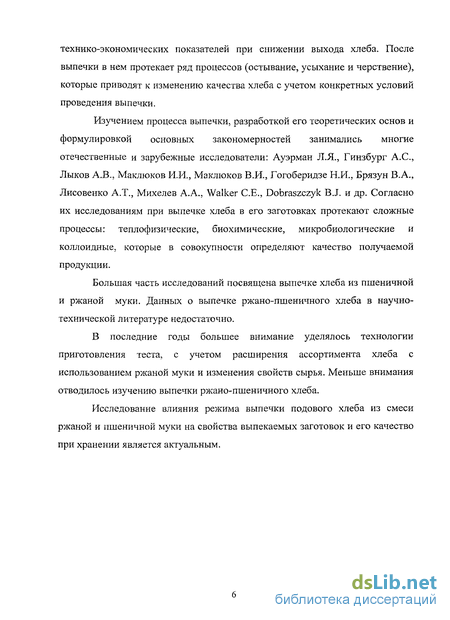 технико-экономических показателей при снижении выхода хлеба. После выпечки в нем протекает ряд процессов (остывание, усыхание и черствение), которые приводят к изменению качества хлеба с учетом конкретных условий проведения выпечки.

Изучением процесса выпечки, разработкой его теоретических основ и формулировкой основных закономерностей занимались многие отечественные и зарубежные исследователи: Ауэрман Л.Я., Гинзбург А.С., Лыков А.В., Маклюков И.И., Маклюков В.И., Гогоберидзе Н.И., Брязун В.А., Лисовенко А.Т., Михелев А.А., Walker C.E., Dobraszczyk B.J. и др. Согласно их исследованиям при выпечке хлеба в его заготовках протекают сложные процессы: теплофизические, биохимические, микробиологические и коллоидные, которые в совокупности определяют качество получаемой продукции.

Большая часть исследований посвящена выпечке хлеба из пшеничной и ржаной муки. Данных о выпечке ржано-пшеничного хлеба в научно-технической литературе недостаточно.

В последние годы большее внимание уделялось технологии приготовления теста, с учетом расширения ассортимента хлеба с использованием ржаной муки и изменения свойств сырья. Меньше внимания отводилось изучению выпечки ржано-пшеничного хлеба.

Исследование влияния режима выпечки подового хлеба из смеси ржаной и пшеничной муки на свойства выпекаемых заготовок и его качество при хранении является актуальным.

6

dsLib.net
библиотека диссертаций